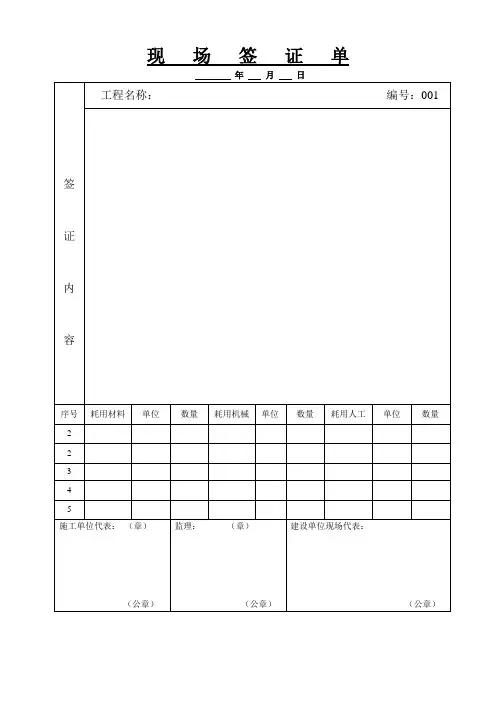 现 场 签 证 单

____年____月____日

工程名称： 编号：001

签
证
内
容

| 序号 | 耗用材料 | 单位 | 数量 | 耗用机械 | 单位 | 数量 | 耗用人工 | 单位 | 数量 |
|---|---|---|---|---|---|---|---|---|---|
| 2 | | | | | | | | | |
| 2 | | | | | | | | | |
| 3 | | | | | | | | | |
| 4 | | | | | | | | | |
| 5 | | | | | | | | | |

施工单位代表： （章）

（公章）

监理： （章）

（公章）

建设单位现场代表：

（公章）